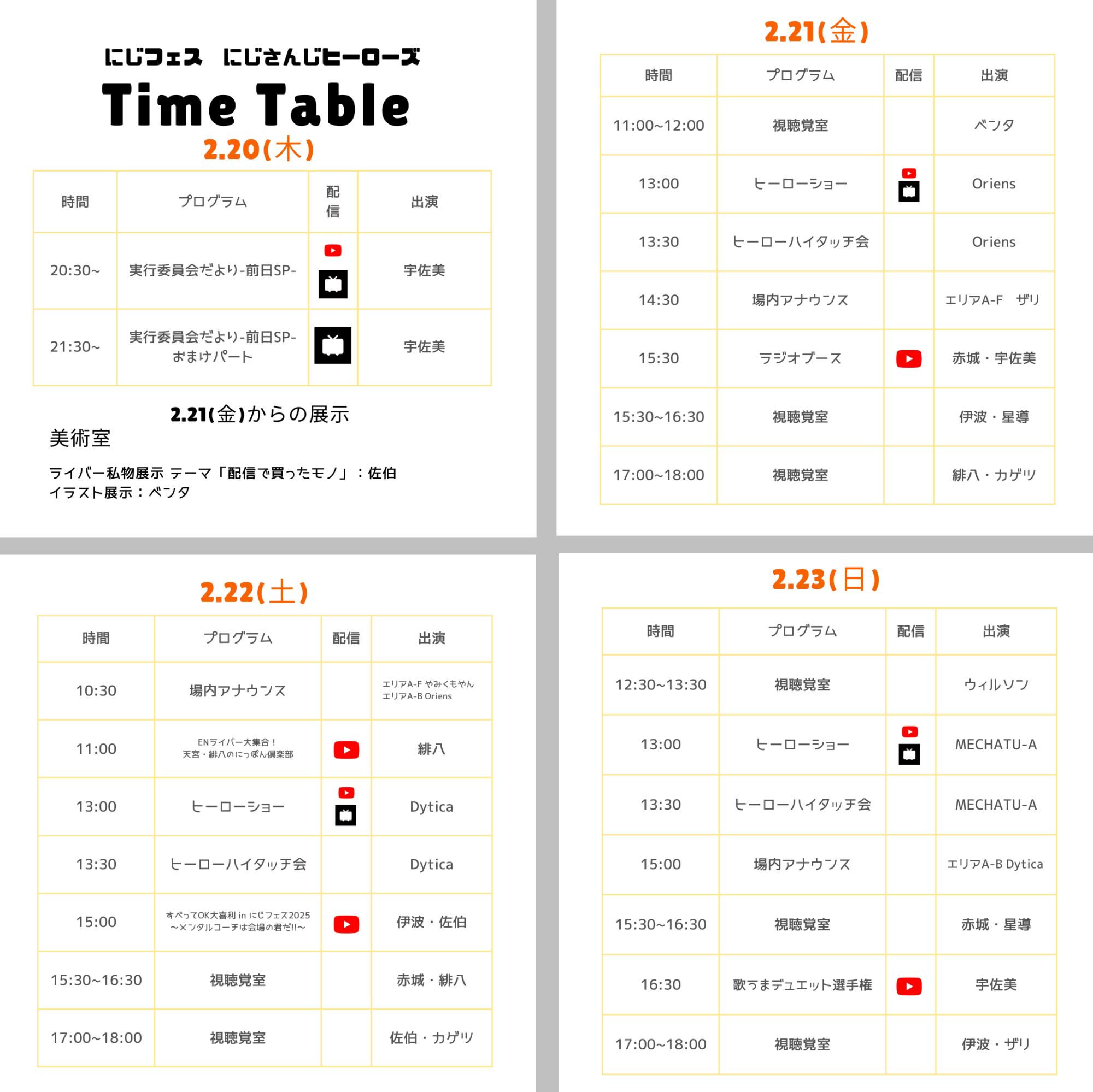 にじフェス　にじさんじヒーローズ
Time Table
2.20(木)

| 時間 | プログラム | 配信 | 出演 |
|---|---|---|---|
| 20:30~ | 実行委員会だより-前日SP- | | 宇佐美 |
| 21:30~ | 実行委員会だより-前日SP- おまけパート | | 宇佐美 |

2.21(金)からの展示
美術室
ライバー私物展示 テーマ「配信で買ったモノ」：佐伯
イラスト展示：ベンタ

2.21(金)

| 時間 | プログラム | 配信 | 出演 |
|---|---|---|---|
| 11:00~12:00 | 視聴覚室 | | ベンタ |
| 13:00 | ヒーローショー | | Oriens |
| 13:30 | ヒーローハイタッチ会 | | Oriens |
| 14:30 | 場内アナウンス | | エリアA-F　ザリ |
| 15:30 | ラジオブース | | 赤城・宇佐美 |
| 15:30~16:30 | 視聴覚室 | | 伊波・星導 |
| 17:00~18:00 | 視聴覚室 | | 緋八・カゲツ |

2.22(土)

| 時間 | プログラム | 配信 | 出演 |
|---|---|---|---|
| 10:30 | 場内アナウンス | | エリアA-F やみくもやん エリアA-B Oriens |
| 11:00 | ENライバー大集合！ 天宮・緋八のにっぽん倶楽部 | | 緋八 |
| 13:00 | ヒーローショー | | Dytica |
| 13:30 | ヒーローハイタッチ会 | | Dytica |
| 15:00 | すべってOK大喜利 in にじフェス2025 ～メンタルコーチは会場の君だ!!～ | | 伊波・佐伯 |
| 15:30~16:30 | 視聴覚室 | | 赤城・緋八 |
| 17:00~18:00 | 視聴覚室 | | 佐伯・カゲツ |

2.23(日)

| 時間 | プログラム | 配信 | 出演 |
|---|---|---|---|
| 12:30~13:30 | 視聴覚室 | | ウィルソン |
| 13:00 | ヒーローショー | | MECHATU-A |
| 13:30 | ヒーローハイタッチ会 | | MECHATU-A |
| 15:00 | 場内アナウンス | | エリアA-B Dytica |
| 15:30~16:30 | 視聴覚室 | | 赤城・星導 |
| 16:30 | 歌うまデュエット選手権 | | 宇佐美 |
| 17:00~18:00 | 視聴覚室 | | 伊波・ザリ |